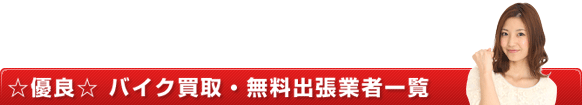 ☆優良☆ バイク買取・無料出張業者一覧